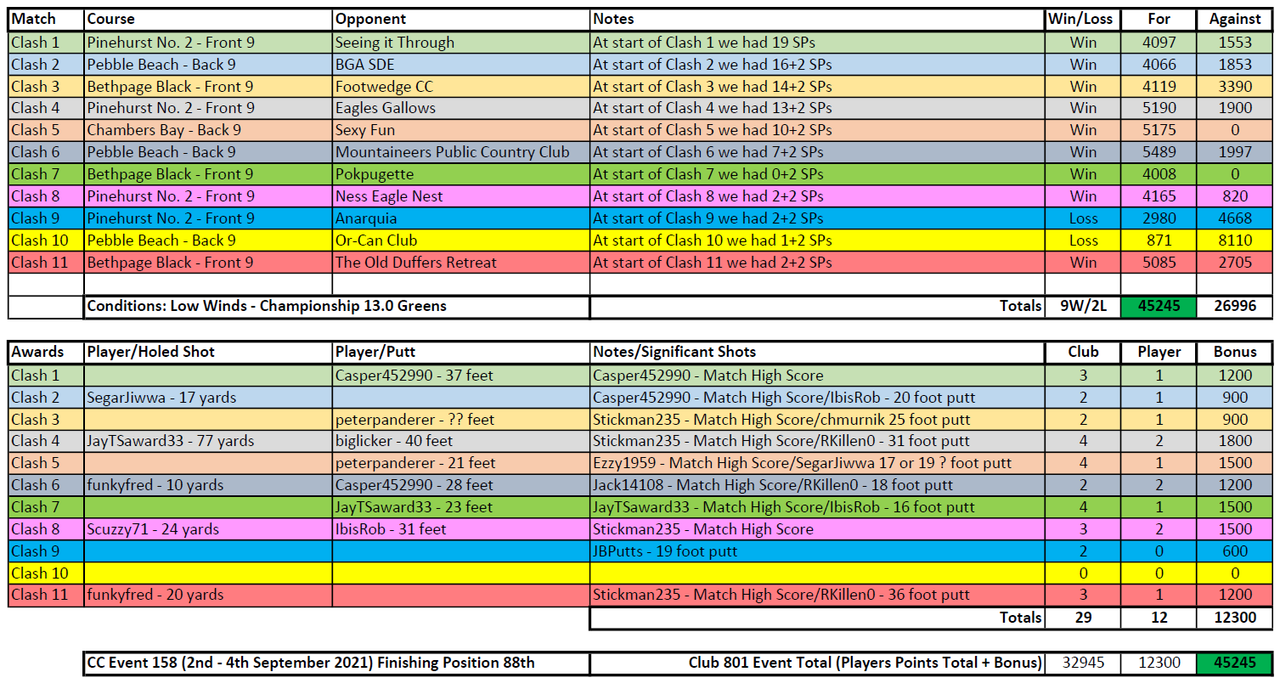 | Match | Course | Opponent | Notes | Win/Loss | For | Against |
|---|---|---|---|---|---|---|
| Clash 1 | Pinehurst No. 2 - Front 9 | Seeing it Through | At start of Clash 1 we had 19 SPs | Win | 4097 | 1553 |
| Clash 2 | Pebble Beach - Back 9 | BGA SDE | At start of Clash 2 we had 16+2 SPs | Win | 4066 | 1853 |
| Clash 3 | Bethpage Black - Front 9 | Footwedge CC | At start of Clash 3 we had 14+2 SPs | Win | 4119 | 3390 |
| Clash 4 | Pinehurst No. 2 - Front 9 | Eagles Gallows | At start of Clash 4 we had 13+2 SPs | Win | 5190 | 1900 |
| Clash 5 | Chambers Bay - Back 9 | Sexy Fun | At start of Clash 5 we had 10+2 SPs | Win | 5175 | 0 |
| Clash 6 | Pebble Beach - Back 9 | Mountaineers Public Country Club | At start of Clash 6 we had 7+2 SPs | Win | 5489 | 1997 |
| Clash 7 | Bethpage Black - Front 9 | Pokpugette | At start of Clash 7 we had 0+2 SPs | Win | 4008 | 0 |
| Clash 8 | Pinehurst No. 2 - Front 9 | Ness Eagle Nest | At start of Clash 8 we had 2+2 SPs | Win | 4165 | 820 |
| Clash 9 | Pinehurst No. 2 - Front 9 | Anarquia | At start of Clash 9 we had 2+2 SPs | Loss | 2980 | 4668 |
| Clash 10 | Pebble Beach - Back 9 | Or-Can Club | At start of Clash 10 we had 1+2 SPs | Loss | 871 | 8110 |
| Clash 11 | Bethpage Black - Front 9 | The Old Duffers Retreat | At start of Clash 11 we had 2+2 SPs | Win | 5085 | 2705 |
| | | | | | | |
| | Conditions: Low Winds - Championship 13.0 Greens | | Totals | 9W/2L | 45245 | 26996 |

| Awards | Player/Holed Shot | Player/Putt | Notes/Significant Shots | Club | Player | Bonus |
|---|---|---|---|---|---|---|
| Clash 1 | | Casper452990 - 37 feet | Casper452990 - Match High Score | 3 | 1 | 1200 |
| Clash 2 | SegarJiwwa - 17 yards | | Casper452990 - Match High Score/IbisRob - 20 foot putt | 2 | 1 | 900 |
| Clash 3 | | peterpanderer - ?? feet | Stickman235 - Match High Score/chmurnik 25 foot putt | 2 | 1 | 900 |
| Clash 4 | JayTSaward33 - 77 yards | biglicker - 40 feet | Stickman235 - Match High Score/RKillen0 - 31 foot putt | 4 | 2 | 1800 |
| Clash 5 | | peterpanderer - 21 feet | Ezzy1959 - Match High Score/SegarJiwwa 17 or 19 ? foot putt | 4 | 1 | 1500 |
| Clash 6 | funkyfred - 10 yards | Casper452990 - 28 feet | Jack14108 - Match High Score/RKillen0 - 18 foot putt | 2 | 2 | 1200 |
| Clash 7 | | JayTSaward33 - 23 feet | JayTSaward33 - Match High Score/IbisRob - 16 foot putt | 4 | 1 | 1500 |
| Clash 8 | Scuzzy71 - 24 yards | IbisRob - 31 feet | Stickman235 - Match High Score | 3 | 2 | 1500 |
| Clash 9 | | | JBPutts - 19 foot putt | 2 | 0 | 600 |
| Clash 10 | | | | 0 | 0 | 0 |
| Clash 11 | funkyfred - 20 yards | | Stickman235 - Match High Score/RKillen0 - 36 foot putt | 3 | 1 | 1200 |
| | | | Totals | 29 | 12 | 12300 |

| CC Event 158 (2nd - 4th September 2021) Finishing Position 88th | Club 801 Event Total (Players Points Total + Bonus) | 32945 | 12300 | 45245 |
|---|---|---|---|---|